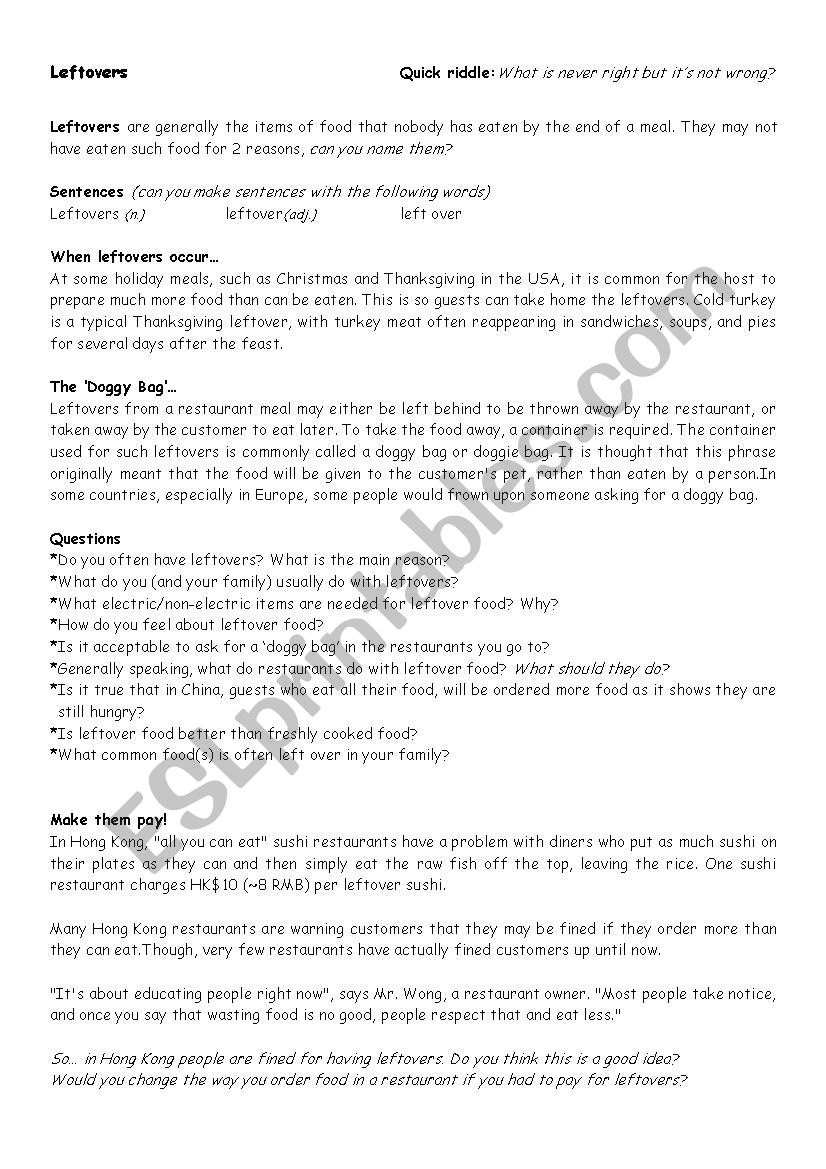 Leftovers

Quick riddle: What is never right but it's not wrong?

Leftovers are generally the items of food that nobody has eaten by the end of a meal. They may not have eaten such food for 2 reasons, can you name them?

Sentences (can you make sentences with the following words)
Leftovers (n.) leftover(adj.) left over

When leftovers occur…
At some holiday meals, such as Christmas and Thanksgiving in the USA, it is common for the host to prepare much more food than can be eaten. This is so guests can take home the leftovers. Cold turkey is a typical Thanksgiving leftover, with turkey meat often reappearing in sandwiches, soups, and pies for several days after the feast.

The 'Doggy Bag'…
Leftovers from a restaurant meal may either be left behind to be thrown away by the restaurant, or taken away by the customer to eat later. To take the food away, a container is required. The container used for such leftovers is commonly called a doggy bag or doggie bag. It is thought that this phrase originally meant that the food will be given to the customer's pet, rather than eaten by a person.In some countries, especially in Europe, some people would frown upon someone asking for a doggy bag.

Questions
*Do you often have leftovers? What is the main reason?
*What do you (and your family) usually do with leftovers?
*What electric/non-electric items are needed for leftover food? Why?
*How do you feel about leftover food?
*Is it acceptable to ask for a 'doggy bag' in the restaurants you go to?
*Generally speaking, what do restaurants do with leftover food? What should they do?
*Is it true that in China, guests who eat all their food, will be ordered more food as it shows they are still hungry?
*Is leftover food better than freshly cooked food?
*What common food(s) is often left over in your family?

Make them pay!
In Hong Kong, "all you can eat" sushi restaurants have a problem with diners who put as much sushi on their plates as they can and then simply eat the raw fish off the top, leaving the rice. One sushi restaurant charges HK$10 (~8 RMB) per leftover sushi.

Many Hong Kong restaurants are warning customers that they may be fined if they order more than they can eat.Though, very few restaurants have actually fined customers up until now.

"It's about educating people right now", says Mr. Wong, a restaurant owner. "Most people take notice, and once you say that wasting food is no good, people respect that and eat less."

So… in Hong Kong people are fined for having leftovers. Do you think this is a good idea?
Would you change the way you order food in a restaurant if you had to pay for leftovers?

ESLprintables.com